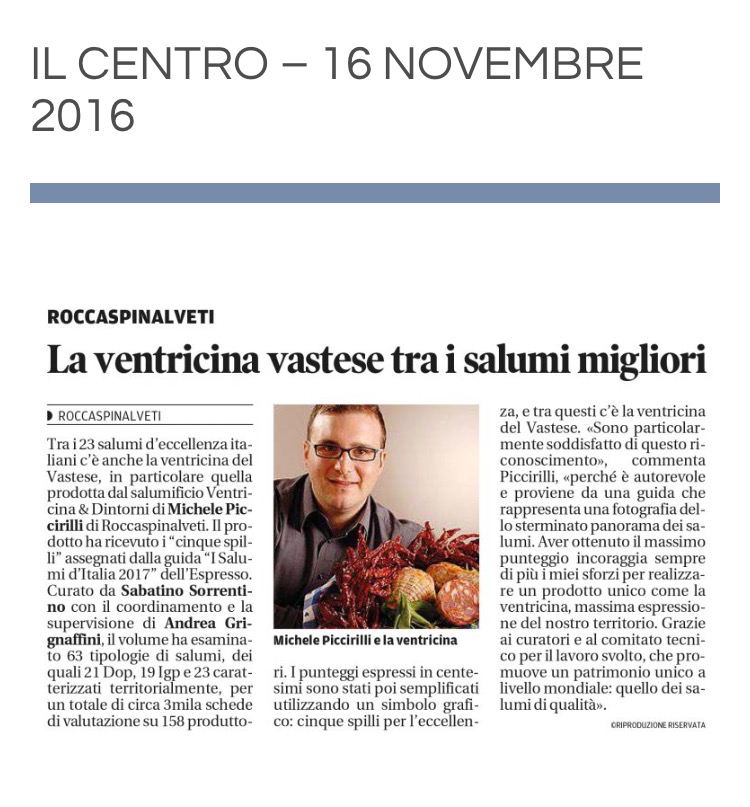 IL CENTRO – 16 NOVEMBRE 2016

ROCCASPINALVETI

La ventricina vastese tra i salumi migliori

ROCCASPINALVETI

Tra i 23 salumi d'eccellenza italiani c'è anche la ventricina del Vastese, in particolare quella prodotta dal salumificio Ventricina & Dintorni di Michele Piccirilli di Roccaspinalveti. Il prodotto ha ricevuto i "cinque spilli" assegnati dalla guida "I Salumi d'Italia 2017" dell'Espresso. Curato da Sabatino Sorrentino con il coordinamento e la supervisione di Andrea Grignaffini, il volume ha esaminato 63 tipologie di salumi, dei quali 21 Dop, 19 Igp e 23 caratterizzati territorialmente, per un totale di circa 3mila schede di valutazione su 158 produttori. I punteggi espressi in centesimi sono stati poi semplificati utilizzando un simbolo grafico: cinque spilli per l'eccellenza, e tra questi c'è la ventricina del Vastese. «Sono particolarmente soddisfatto di questo riconoscimento», commenta Piccirilli, «perché è autorevole e proviene da una guida che rappresenta una fotografia dello sterminato panorama dei salumi. Aver ottenuto il massimo punteggio incoraggia sempre di più i miei sforzi per realizzare un prodotto unico come la ventricina, massima espressione del nostro territorio. Grazie ai curatori e al comitato tecnico per il lavoro svolto, che promuove un patrimonio unico a livello mondiale: quello dei salumi di qualità».

Michele Piccirilli e la ventricina

©RIPRODUZIONE RISERVATA